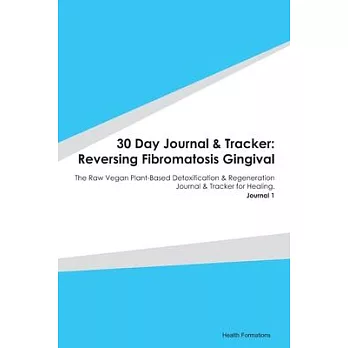 30 Day Journal & Tracker: Reversing Fibromatosis Gingival

The Raw Vegan Plant-Based Detoxification & Regeneration Journal & Tracker for Healing.
Journal 1

Health Formations